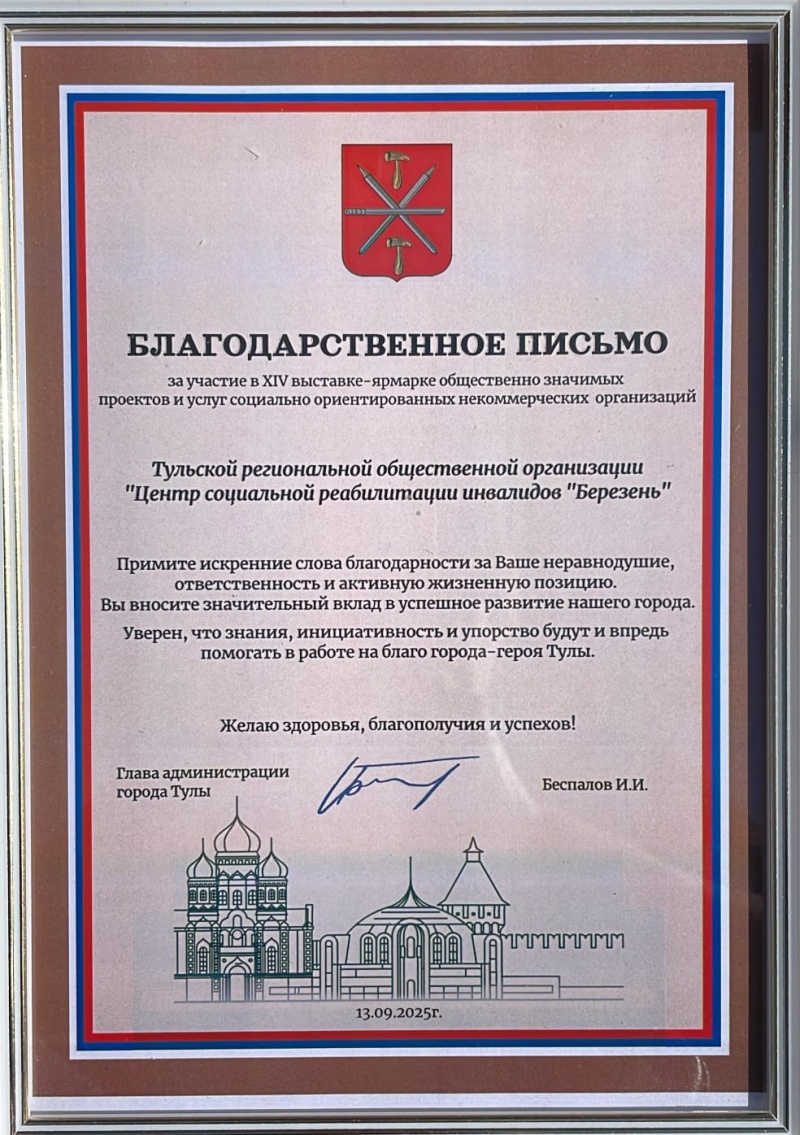 БЛАГОДАРСТВЕННОЕ ПИСЬМО

за участие в XIV выставке-ярмарке общественно значимых проектов и услуг социально ориентированных некоммерческих организаций

Тульской региональной общественной организации "Центр социальной реабилитации инвалидов "Березень"

Примите искренние слова благодарности за Ваше неравнодушие, ответственность и активную жизненную позицию. Вы вносите значительный вклад в успешное развитие нашего города.

Уверен, что знания, инициативность и упорство будут и впредь помогать в работе на благо города-героя Тулы.

Желаю здоровья, благополучия и успехов!

Глава администрации города Тулы

Беспалов И.И.

13.09.2025г.